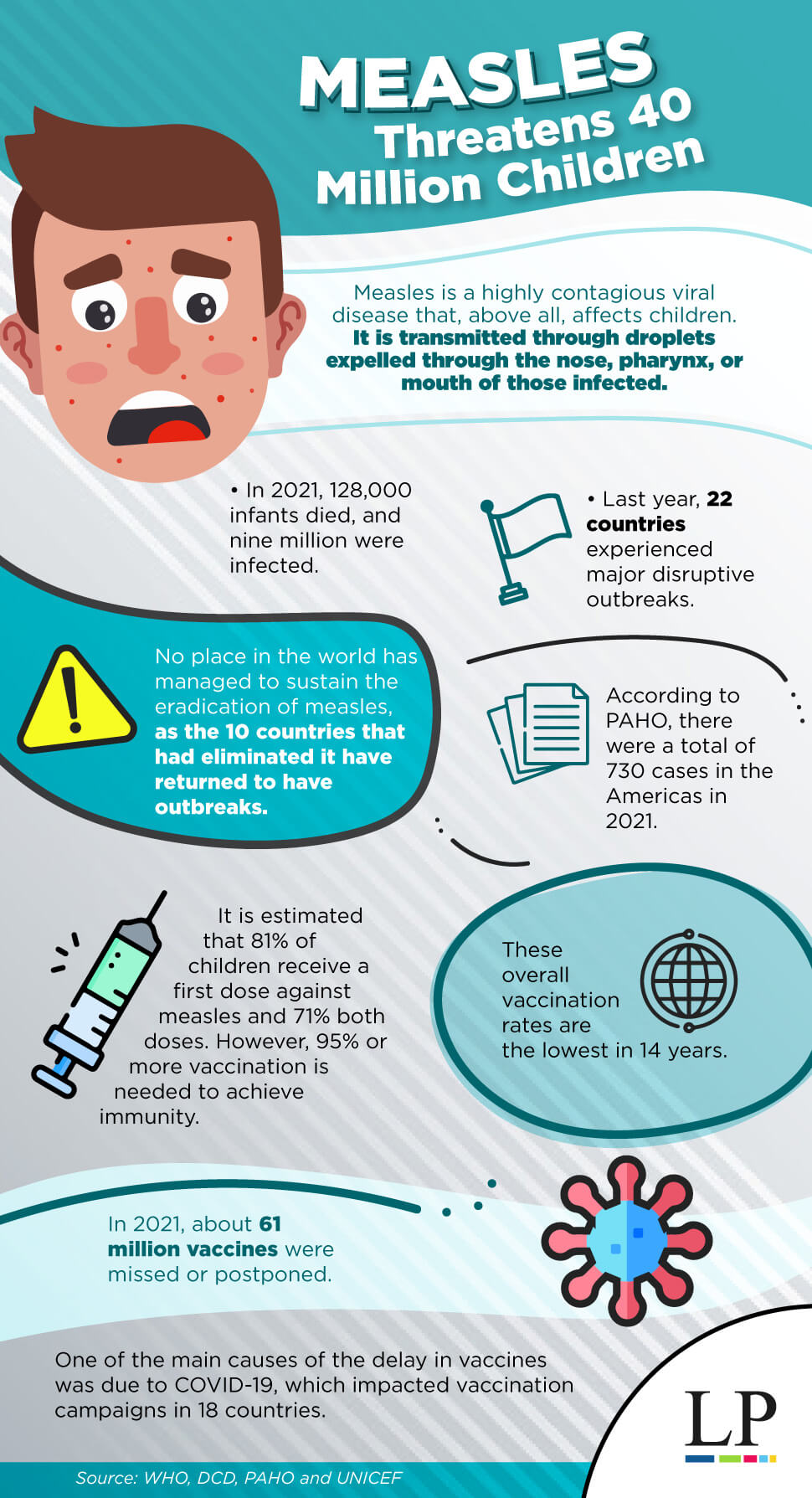 MEASLES
Threatens 40 Million Children

Measles is a highly contagious viral disease that, above all, affects children. It is transmitted through droplets expelled through the nose, pharynx, or mouth of those infected.

• In 2021, 128,000 infants died, and nine million were infected.

• Last year, 22 countries experienced major disruptive outbreaks.

No place in the world has managed to sustain the eradication of measles, as the 10 countries that had eliminated it have returned to have outbreaks.

According to PAHO, there were a total of 730 cases in the Americas in 2021.

It is estimated that 81% of children receive a first dose against measles and 71% both doses. However, 95% or more vaccination is needed to achieve immunity.

These overall vaccination rates are the lowest in 14 years.

In 2021, about 61 million vaccines were missed or postponed.

One of the main causes of the delay in vaccines was due to COVID-19, which impacted vaccination campaigns in 18 countries.

LP

Source: WHO, DCD, PAHO and UNICEF